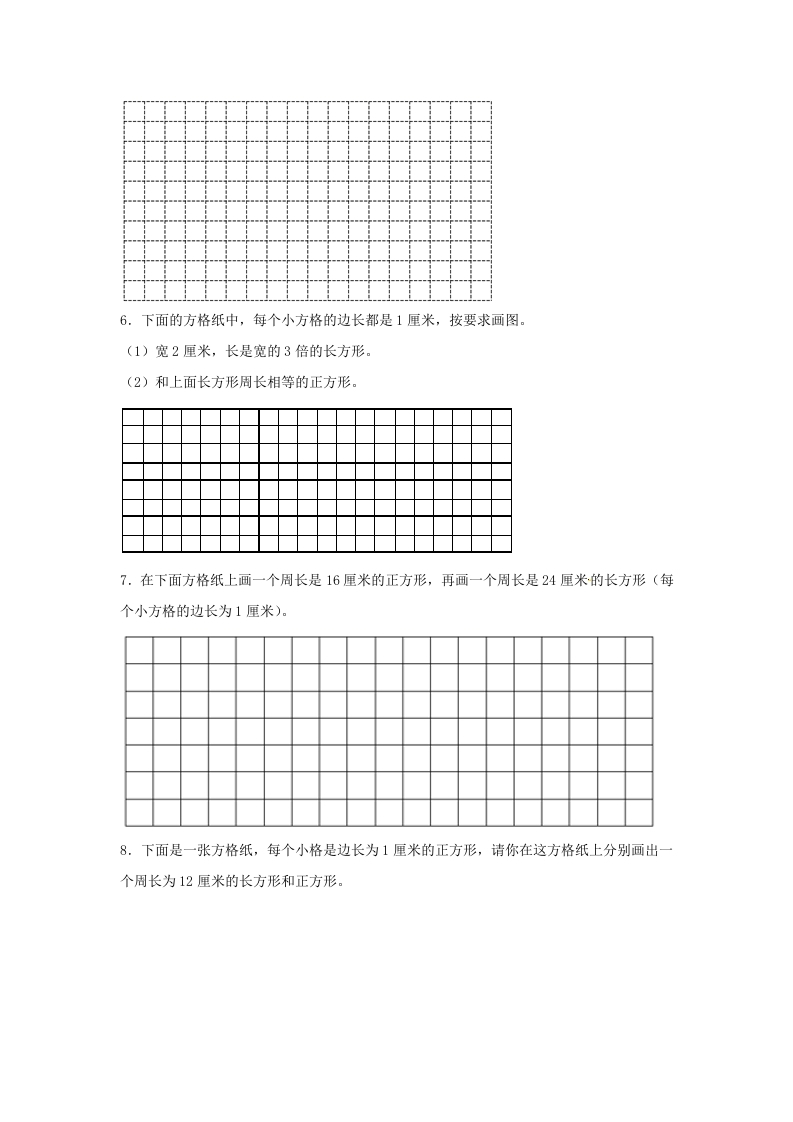 6．下面的方格纸中，每个小方格的边长都是 1 厘米，按要求画图。

（1）宽 2 厘米，长是宽的 3 倍的长方形。

（2）和上面长方形周长相等的正方形。

7．在下面方格纸上画一个周长是 16 厘米的正方形，再画一个周长是 24 厘米的长方形（每个小方格的边长为 1 厘米）。

8．下面是一张方格纸，每个小格是边长为 1 厘米的正方形，请你在这方格纸上分别画出一个周长为 12 厘米的长方形和正方形。